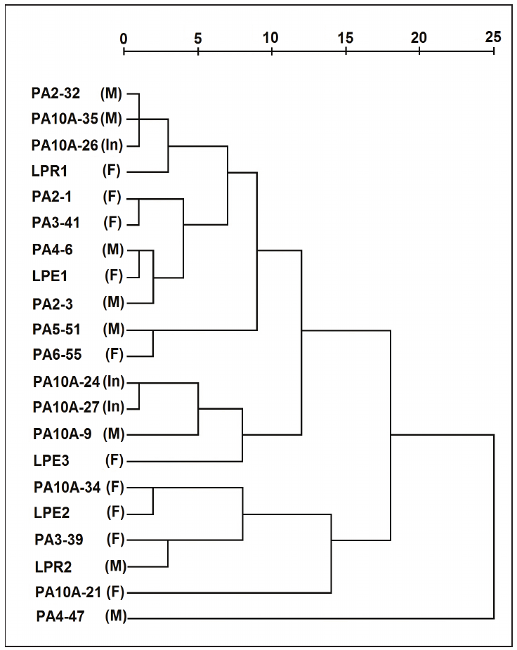 0 5 10 15 20 25

PA2-32 (M)
PA10A-35 (M)
PA10A-26 (In)
LPR1 (F)
PA2-1 (F)
PA3-41 (F)
PA4-6 (M)
LPE1 (F)
PA2-3 (M)
PA5-51 (M)
PA6-55 (F)
PA10A-24 (In)
PA10A-27 (In)
PA10A-9 (M)
LPE3 (F)
PA10A-34 (F)
LPE2 (F)
PA3-39 (F)
LPR2 (M)
PA10A-21 (F)
PA4-47 (M)